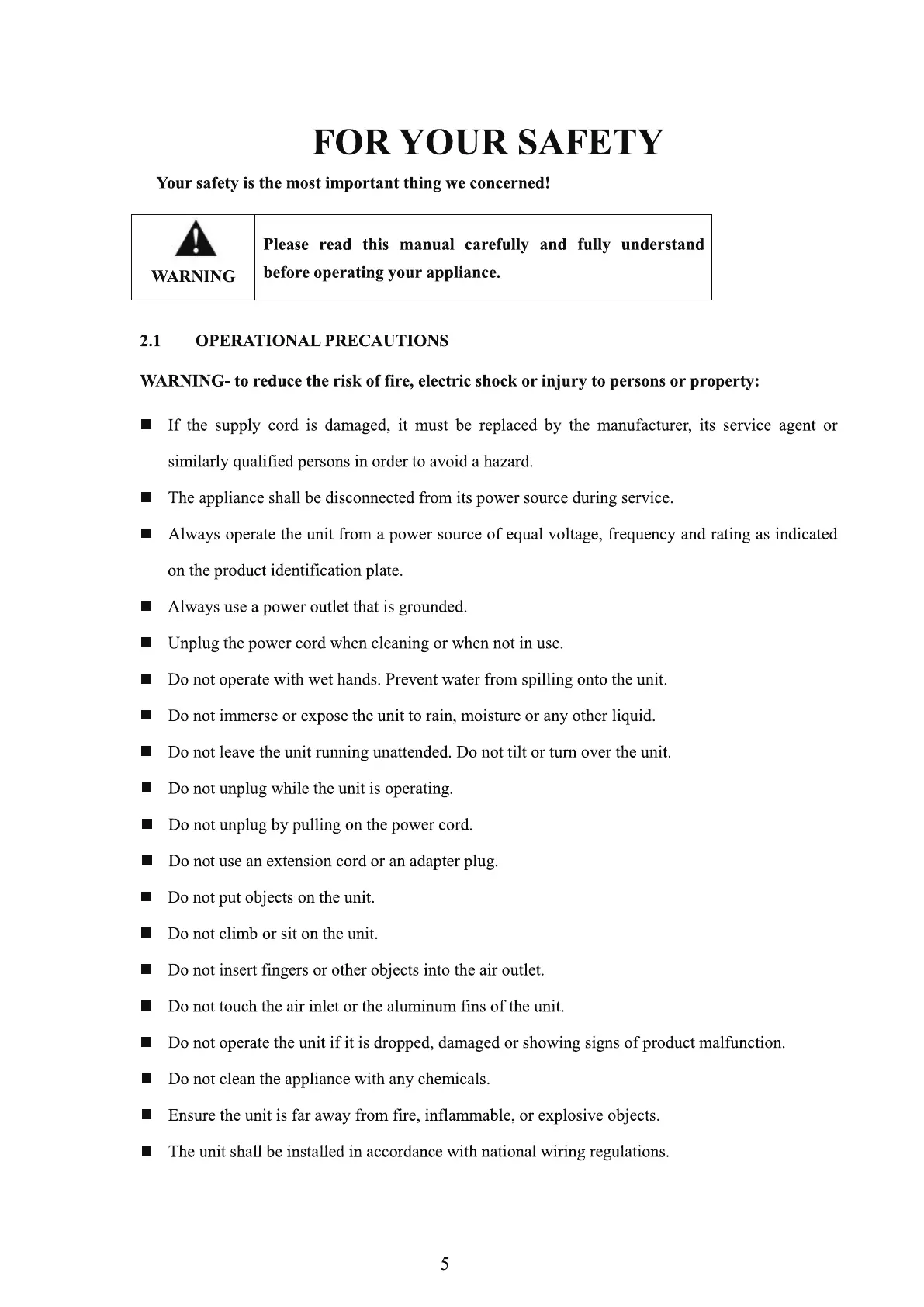 FOR YOUR SAFETY

Your safety is the most important thing we concerned!

| WARNING | Please read this manual carefully and fully understand before operating your appliance. |
|---|---|

2.1 OPERATIONAL PRECAUTIONS

WARNING- to reduce the risk of fire, electric shock or injury to persons or property:

■ If the supply cord is damaged, it must be replaced by the manufacturer, its service agent or similarly qualified persons in order to avoid a hazard.

■ The appliance shall be disconnected from its power source during service.

■ Always operate the unit from a power source of equal voltage, frequency and rating as indicated on the product identification plate.

■ Always use a power outlet that is grounded.

■ Unplug the power cord when cleaning or when not in use.

■ Do not operate with wet hands. Prevent water from spilling onto the unit.

■ Do not immerse or expose the unit to rain, moisture or any other liquid.

■ Do not leave the unit running unattended. Do not tilt or turn over the unit.

■ Do not unplug while the unit is operating.

■ Do not unplug by pulling on the power cord.

■ Do not use an extension cord or an adapter plug.

■ Do not put objects on the unit.

■ Do not climb or sit on the unit.

■ Do not insert fingers or other objects into the air outlet.

■ Do not touch the air inlet or the aluminum fins of the unit.

■ Do not operate the unit if it is dropped, damaged or showing signs of product malfunction.

■ Do not clean the appliance with any chemicals.

■ Ensure the unit is far away from fire, inflammable, or explosive objects.

■ The unit shall be installed in accordance with national wiring regulations.

5